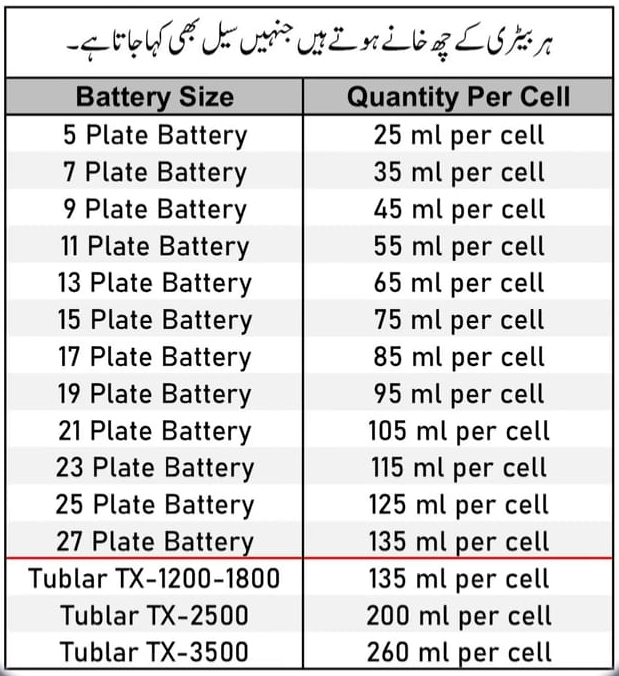 ہر بیٹری کے چھ خانے ہوتے ہیں جنہیں سیل بھی کہا جاتا ہے۔

| Battery Size | Quantity Per Cell |
|---|---|
| 5 Plate Battery | 25 ml per cell |
| 7 Plate Battery | 35 ml per cell |
| 9 Plate Battery | 45 ml per cell |
| 11 Plate Battery | 55 ml per cell |
| 13 Plate Battery | 65 ml per cell |
| 15 Plate Battery | 75 ml per cell |
| 17 Plate Battery | 85 ml per cell |
| 19 Plate Battery | 95 ml per cell |
| 21 Plate Battery | 105 ml per cell |
| 23 Plate Battery | 115 ml per cell |
| 25 Plate Battery | 125 ml per cell |
| 27 Plate Battery | 135 ml per cell |
| Tublar TX-1200-1800 | 135 ml per cell |
| Tublar TX-2500 | 200 ml per cell |
| Tublar TX-3500 | 260 ml per cell |